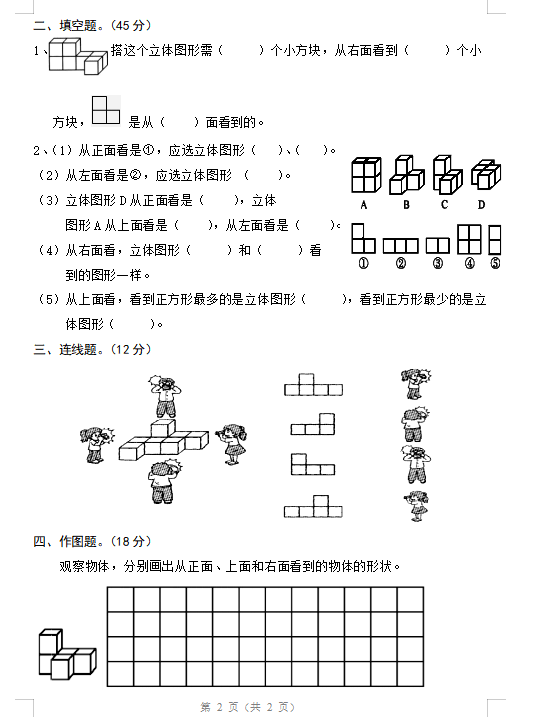 二、填空题。(45 分)

1、搭这个立体图形需（　　）个小方块，从右面看到（　　）个小方块，是从（　　）面看到的。

2、(1) 从正面看是①，应选立体图形（　　）、（　　）。

(2) 从左面看是②，应选立体图形（　　）。

(3) 立体图形 D 从正面看是（　　），立体图形 A 从上面看是（　　），从左面看是（　　）。

(4) 从右面看，立体图形（　　）和（　　）看到的图形一样。

(5) 从上面看，看到正方形最多的是立体图形（　　），看到正方形最少的是立体图形（　　）。

A　B　C　D

①　②　③　④　⑤

三、连线题。(12 分)

四、作图题。(18 分)

观察物体，分别画出从正面、上面和右面看到的物体的形状。

第 2 页（共 2 页）